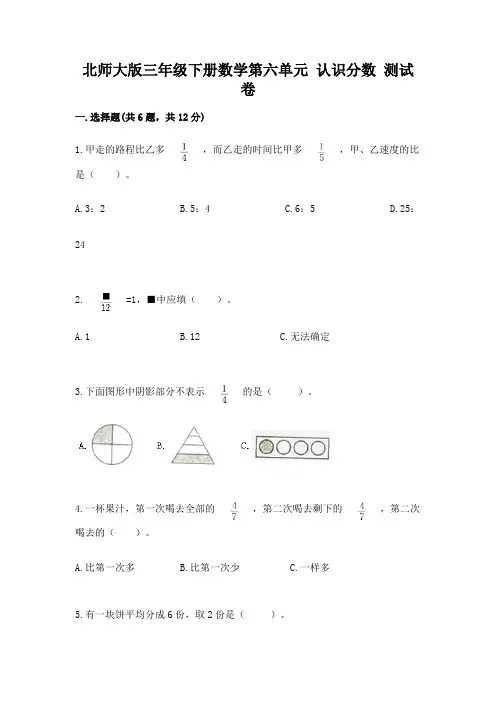 北师大版三年级下册数学第六单元 认识分数 测试卷

一.选择题(共6题，共12分)

1.甲走的路程比乙多 $\frac{1}{4}$ ，而乙走的时间比甲多 $\frac{1}{5}$ ，甲、乙速度的比是（　　）。

A.3：2　　B.5：4　　C.6：5　　D.25：24

2. $\frac{■}{12}$ =1，■中应填（　　）。

A.1　　B.12　　C.无法确定

3.下面图形中阴影部分不表示 $\frac{1}{4}$ 的是（　　）。

A.　　B.　　C.

4.一杯果汁，第一次喝去全部的 $\frac{4}{7}$ ，第二次喝去剩下的 $\frac{4}{7}$ ，第二次喝去的（　　）。

A.比第一次多　　B.比第一次少　　C.一样多

5.有一块饼平均分成6份，取2份是（　　）。